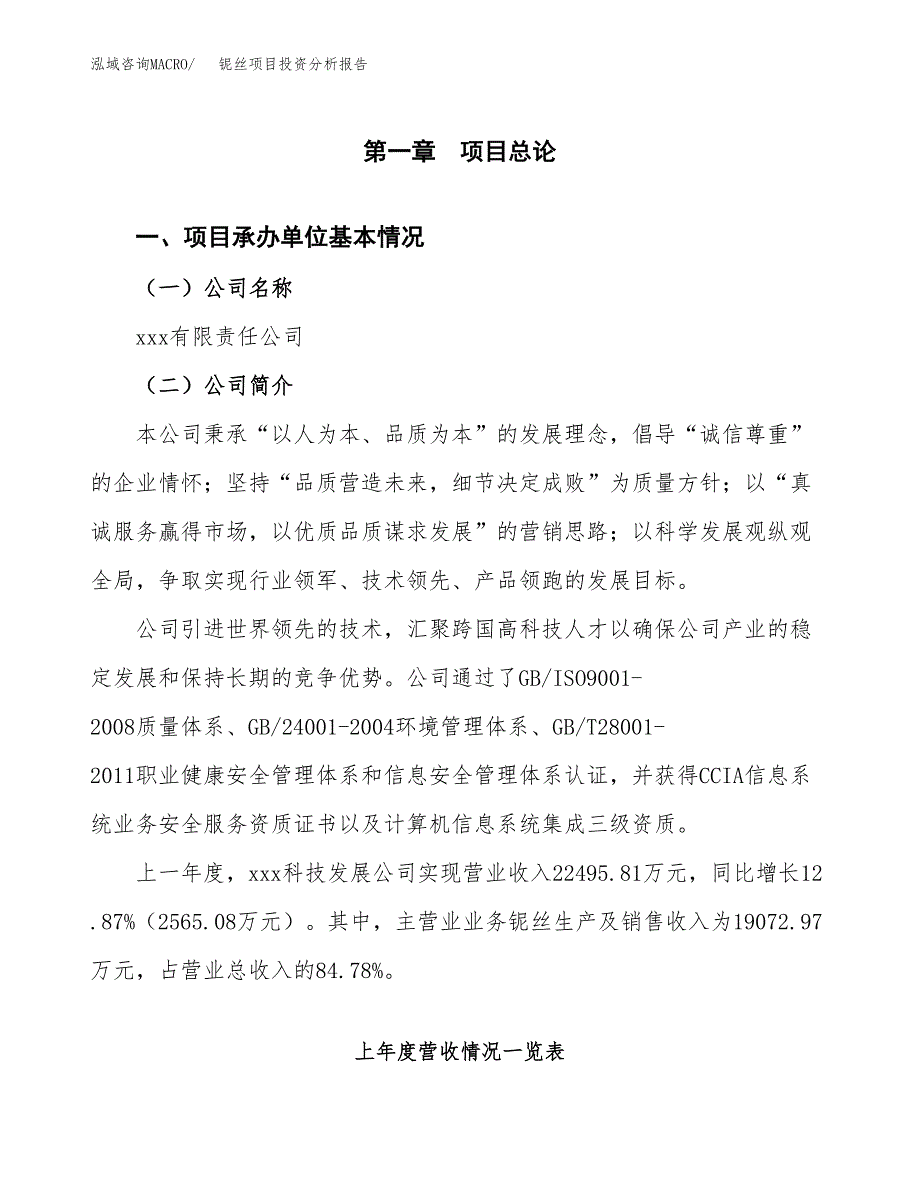 泓域咨询MACRO/　　铌丝项目投资分析报告

第一章　项目总论

一、项目承办单位基本情况

（一）公司名称

xxx有限责任公司

（二）公司简介

本公司秉承“以人为本、品质为本”的发展理念，倡导“诚信尊重”的企业情怀；坚持“品质营造未来，细节决定成败”为质量方针；以“真诚服务赢得市场，以优质品质谋求发展”的营销思路；以科学发展观纵观全局，争取实现行业领军、技术领先、产品领跑的发展目标。

公司引进世界领先的技术，汇聚跨国高科技人才以确保公司产业的稳定发展和保持长期的竞争优势。公司通过了GB/ISO9001-2008质量体系、GB/24001-2004环境管理体系、GB/T28001-2011职业健康安全管理体系和信息安全管理体系认证，并获得CCIA信息系统业务安全服务资质证书以及计算机信息系统集成三级资质。

上一年度，xxx科技发展公司实现营业收入22495.81万元，同比增长12.87%（2565.08万元）。其中，主营业业务铌丝生产及销售收入为19072.97万元，占营业总收入的84.78%。

上年度营收情况一览表